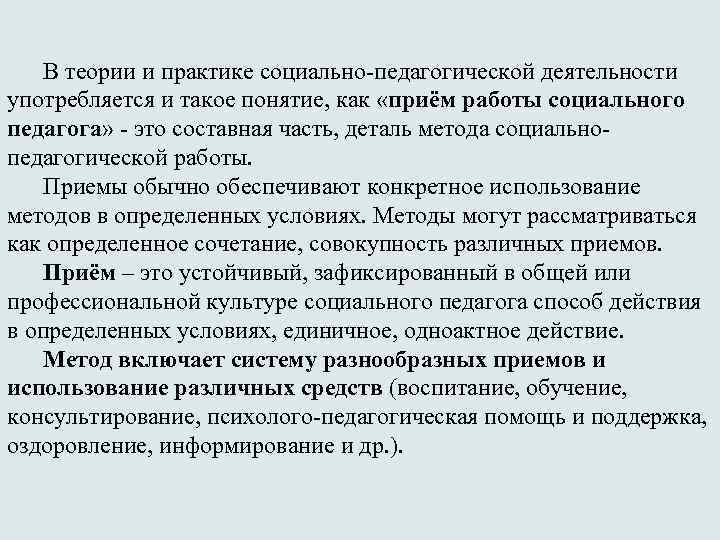 В теории и практике социально-педагогической деятельности употребляется и такое понятие, как «приём работы социального педагога» - это составная часть, деталь метода социально-педагогической работы.

Приемы обычно обеспечивают конкретное использование методов в определенных условиях. Методы могут рассматриваться как определенное сочетание, совокупность различных приемов.

Приём – это устойчивый, зафиксированный в общей или профессиональной культуре социального педагога способ действия в определенных условиях, единичное, одноактное действие.

Метод включает систему разнообразных приемов и использование различных средств (воспитание, обучение, консультирование, психолого-педагогическая помощь и поддержка, оздоровление, информирование и др.).